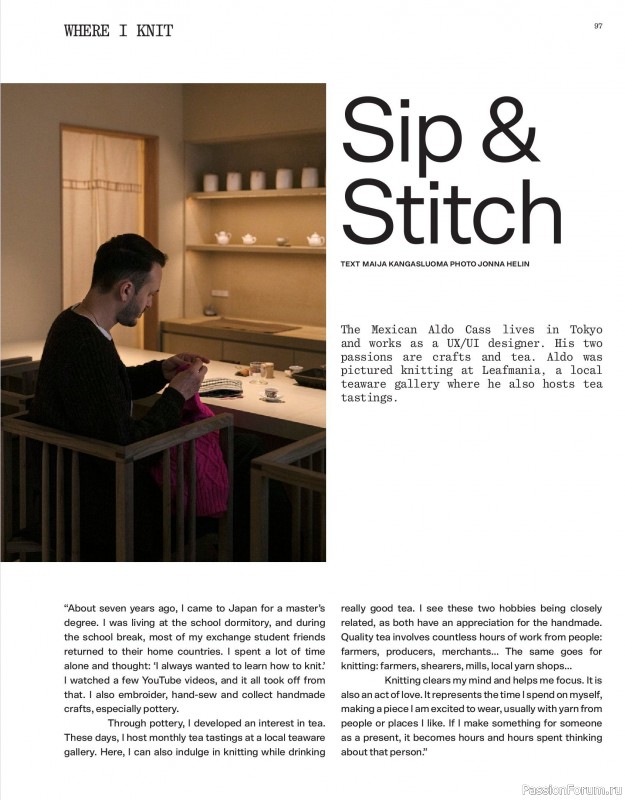 WHERE I KNIT

97

Sip & Stitch

TEXT MAIJA KANGASLUOMA PHOTO JONNA HELIN

The Mexican Aldo Cass lives in Tokyo and works as a UX/UI designer. His two passions are crafts and tea. Aldo was pictured knitting at Leafmania, a local teaware gallery where he also hosts tea tastings.

"About seven years ago, I came to Japan for a master's degree. I was living at the school dormitory, and during the school break, most of my exchange student friends returned to their home countries. I spent a lot of time alone and thought: 'I always wanted to learn how to knit.' I watched a few YouTube videos, and it all took off from that. I also embroider, hand-sew and collect handmade crafts, especially pottery.

Through pottery, I developed an interest in tea. These days, I host monthly tea tastings at a local teaware gallery. Here, I can also indulge in knitting while drinking really good tea. I see these two hobbies being closely related, as both have an appreciation for the handmade. Quality tea involves countless hours of work from people: farmers, producers, merchants... The same goes for knitting: farmers, shearers, mills, local yarn shops...

Knitting clears my mind and helps me focus. It is also an act of love. It represents the time I spend on myself, making a piece I am excited to wear, usually with yarn from people or places I like. If I make something for someone as a present, it becomes hours and hours spent thinking about that person."

PassionForum.ru